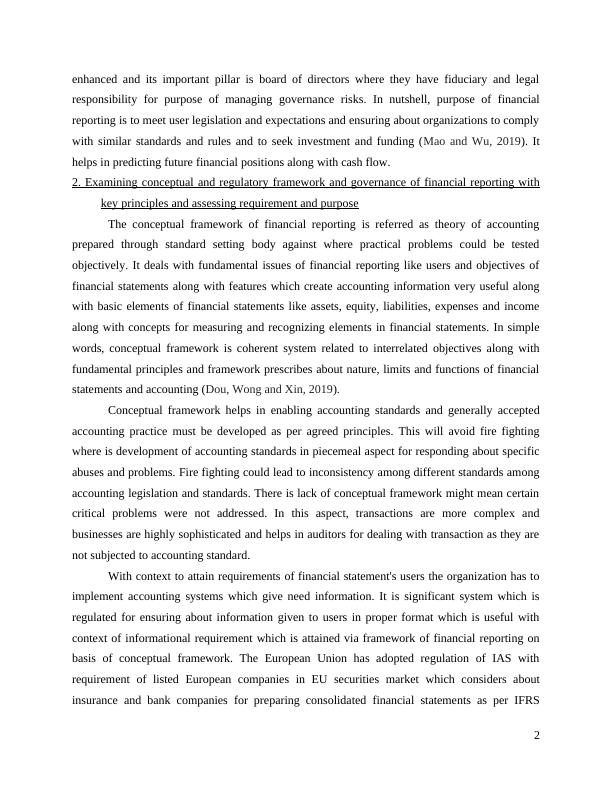 enhanced and its important pillar is board of directors where they have fiduciary and legal responsibility for purpose of managing governance risks. In nutshell, purpose of financial reporting is to meet user legislation and expectations and ensuring about organizations to comply with similar standards and rules and to seek investment and funding (Mao and Wu, 2019). It helps in predicting future financial positions along with cash flow.

2. Examining conceptual and regulatory framework and governance of financial reporting with key principles and assessing requirement and purpose

The conceptual framework of financial reporting is referred as theory of accounting prepared through standard setting body against where practical problems could be tested objectively. It deals with fundamental issues of financial reporting like users and objectives of financial statements along with features which create accounting information very useful along with basic elements of financial statements like assets, equity, liabilities, expenses and income along with concepts for measuring and recognizing elements in financial statements. In simple words, conceptual framework is coherent system related to interrelated objectives along with fundamental principles and framework prescribes about nature, limits and functions of financial statements and accounting (Dou, Wong and Xin, 2019).

Conceptual framework helps in enabling accounting standards and generally accepted accounting practice must be developed as per agreed principles. This will avoid fire fighting where is development of accounting standards in piecemeal aspect for responding about specific abuses and problems. Fire fighting could lead to inconsistency among different standards among accounting legislation and standards. There is lack of conceptual framework might mean certain critical problems were not addressed. In this aspect, transactions are more complex and businesses are highly sophisticated and helps in auditors for dealing with transaction as they are not subjected to accounting standard.

With context to attain requirements of financial statement's users the organization has to implement accounting systems which give need information. It is significant system which is regulated for ensuring about information given to users in proper format which is useful with context of informational requirement which is attained via framework of financial reporting on basis of conceptual framework. The European Union has adopted regulation of IAS with requirement of listed European companies in EU securities market which considers about insurance and bank companies for preparing consolidated financial statements as per IFRS

2